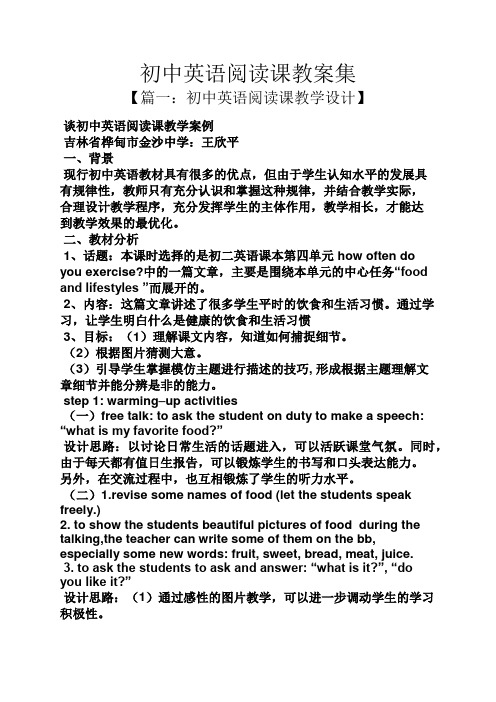 初中英语阅读课教案集

【篇一：初中英语阅读课教学设计】

谈初中英语阅读课教学案例

吉林省桦甸市金沙中学：王欣平

一、背景

现行初中英语教材具有很多的优点，但由于学生认知水平的发展具有规律性，教师只有充分认识和掌握这种规律，并结合教学实际，合理设计教学程序，充分发挥学生的主体作用，教学相长，才能达到教学效果的最优化。

二、教材分析

1、话题：本课时选择的是初二英语课本第四单元 how often do you exercise?中的一篇文章，主要是围绕本单元的中心任务“food and lifestyles ”而展开的。

2、内容：这篇文章讲述了很多学生平时的饮食和生活习惯。通过学习，让学生明白什么是健康的饮食和生活习惯

3、目标：（1）理解课文内容，知道如何捕捉细节。

（2）根据图片猜测大意。

（3）引导学生掌握模仿主题进行描述的技巧，形成根据主题理解文章细节并能分辨是非的能力。

step 1: warming–up activities

（一）free talk: to ask the student on duty to make a speech: “what is my favorite food?”

设计思路：以讨论日常生活的话题进入，可以活跃课堂气氛。同时，由于每天都有值日生报告，可以锻炼学生的书写和口头表达能力。另外，在交流过程中，也互相锻炼了学生的听力水平。

（二）1.revise some names of food (let the students speak freely.)

2. to show the students beautiful pictures of food during the talking,the teacher can write some of them on the bb, especially some new words: fruit, sweet, bread, meat, juice.

3. to ask the students to ask and answer: “what is it?”, “do you like it?”

设计思路：（1）通过感性的图片教学，可以进一步调动学生的学习积极性。